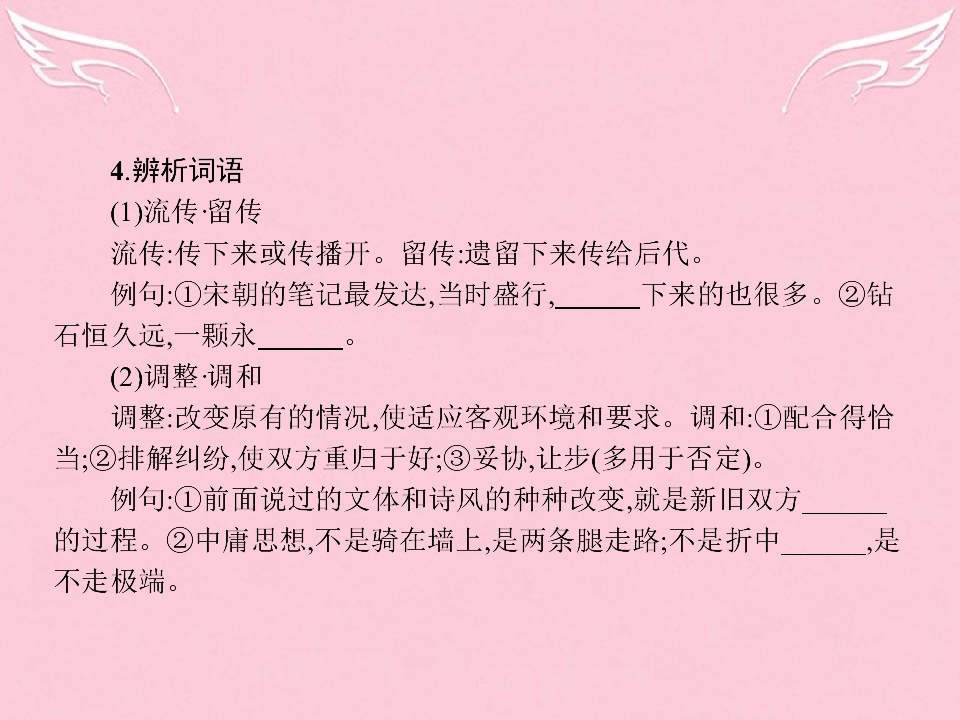 4.辨析词语

(1)流传·留传

流传:传下来或传播开。留传:遗留下来传给后代。

例句:①宋朝的笔记最发达,当时盛行,____下来的也很多。②钻石恒久远,一颗永____。

(2)调整·调和

调整:改变原有的情况,使适应客观环境和要求。调和:①配合得恰当;②排解纠纷,使双方重归于好;③妥协,让步(多用于否定)。

例句:①前面说过的文体和诗风的种种改变,就是新旧双方____的过程。②中庸思想,不是骑在墙上,是两条腿走路;不是折中____,是不走极端。